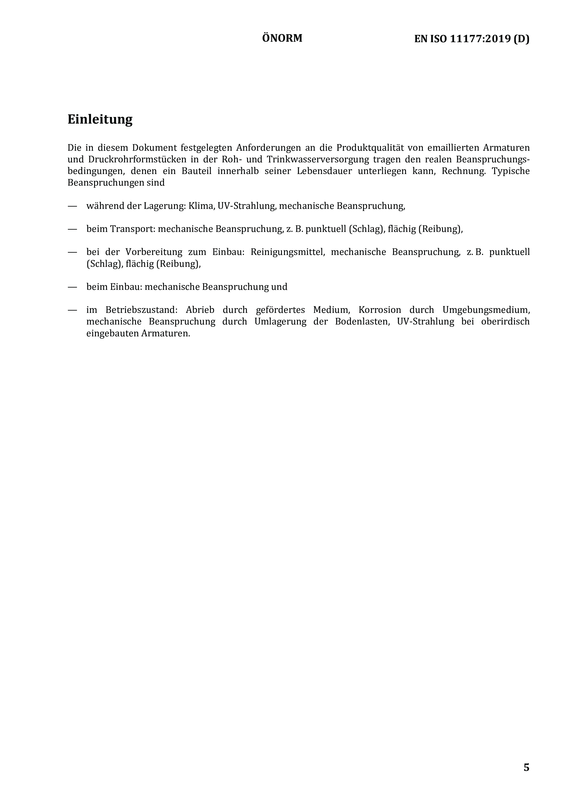 ÖNORM EN ISO 11177:2019 (D)

Einleitung

Die in diesem Dokument festgelegten Anforderungen an die Produktqualität von emaillierten Armaturen und Druckrohrformstücken in der Roh- und Trinkwasserversorgung tragen den realen Beanspruchungsbedingungen, denen ein Bauteil innerhalb seiner Lebensdauer unterliegen kann, Rechnung. Typische Beanspruchungen sind

— während der Lagerung: Klima, UV-Strahlung, mechanische Beanspruchung,

— beim Transport: mechanische Beanspruchung, z. B. punktuell (Schlag), flächig (Reibung),

— bei der Vorbereitung zum Einbau: Reinigungsmittel, mechanische Beanspruchung, z. B. punktuell (Schlag), flächig (Reibung),

— beim Einbau: mechanische Beanspruchung und

— im Betriebszustand: Abrieb durch gefördertes Medium, Korrosion durch Umgebungsmedium, mechanische Beanspruchung durch Umlagerung der Bodenlasten, UV-Strahlung bei oberirdisch eingebauten Armaturen.

5